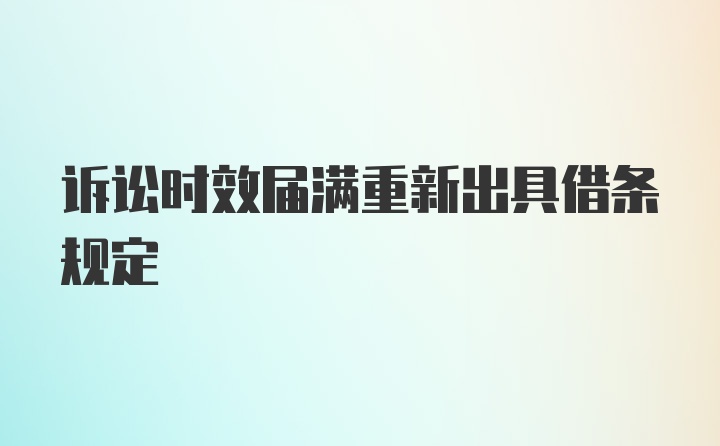 诉讼时效届满重新出具借条规定